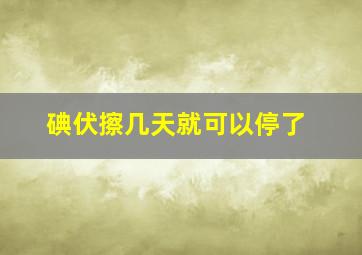 碘伏擦几天就可以停了